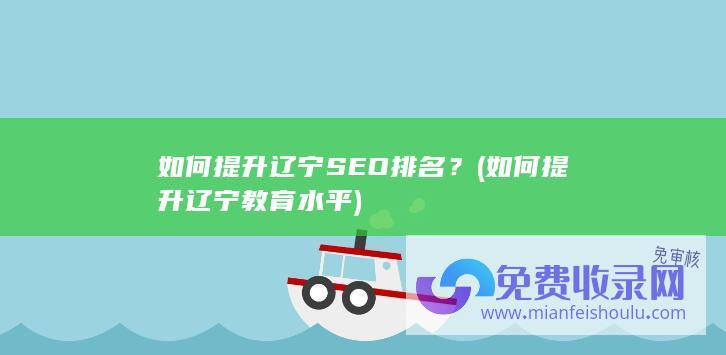 如何提升辽宁SEO排名？(如何提升辽宁教育水平)

免审核

免费收录网
www.mianfeishoulu.com